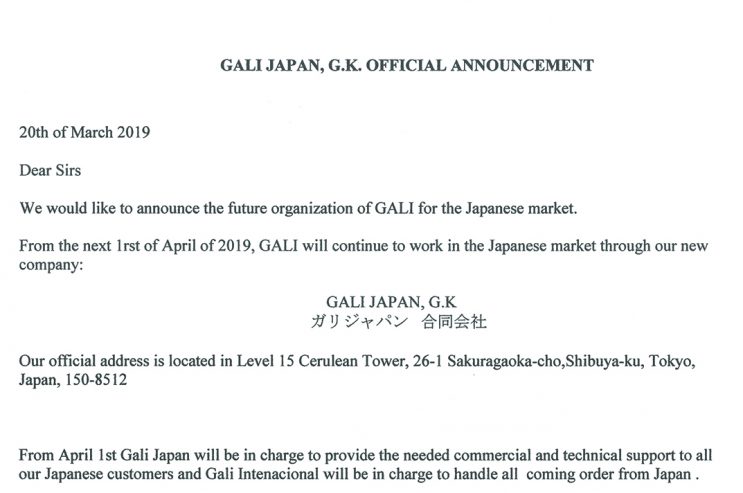 GALI JAPAN, G.K. OFFICIAL ANNOUNCEMENT

20th of March 2019

Dear Sirs

We would like to announce the future organization of GALI for the Japanese market.

From the next 1rst of April of 2019, GALI will continue to work in the Japanese market through our new company:

GALI JAPAN, G.K
ガリジャパン 合同会社

Our official address is located in Level 15 Cerulean Tower, 26-1 Sakuragaoka-cho,Shibuya-ku, Tokyo, Japan, 150-8512

From April 1st Gali Japan will be in charge to provide the needed commercial and technical support to all our Japanese customers and Gali Intenacional will be in charge to handle all coming order from Japan .